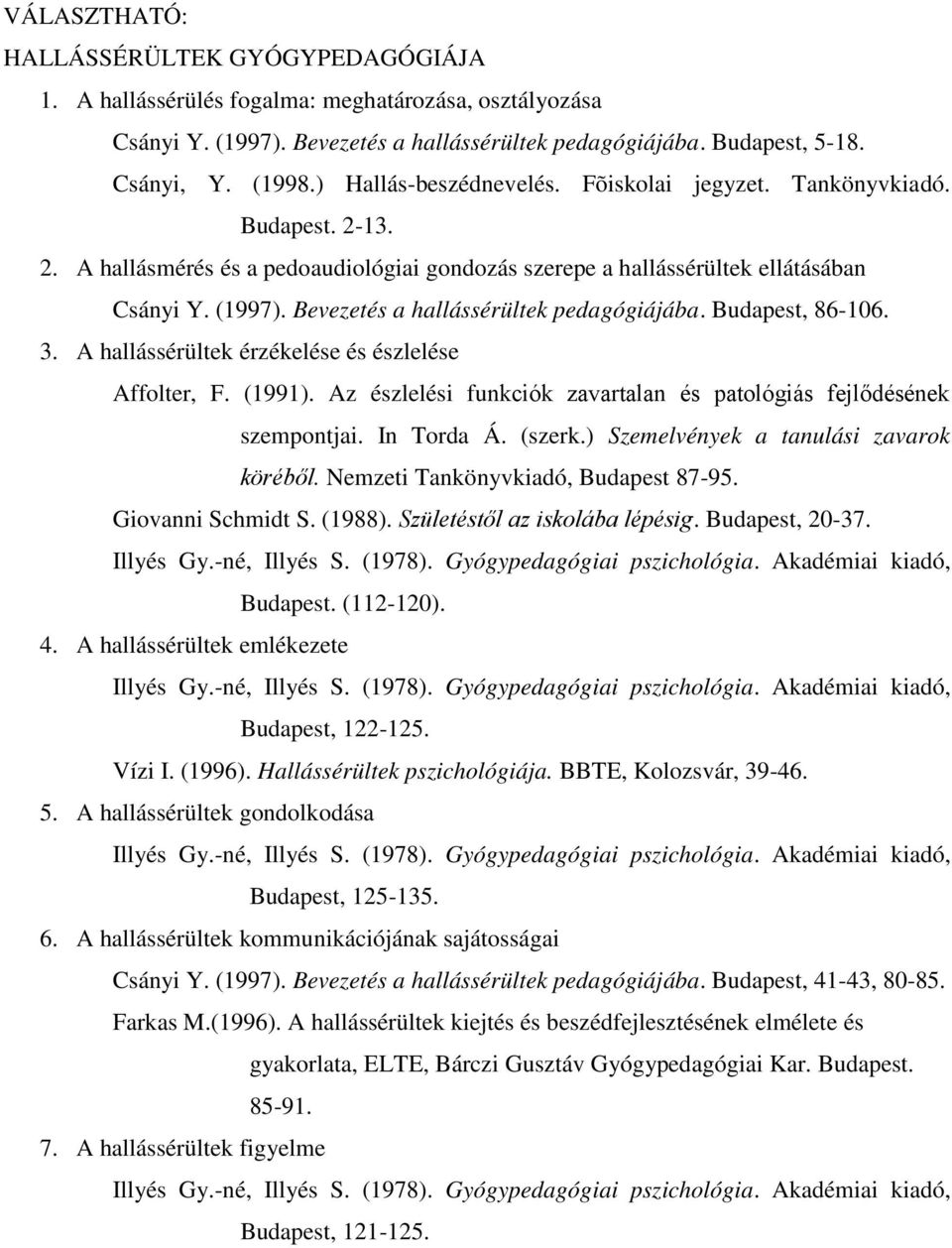 VÁLASZTHATÓ:
HALLÁSSÉRÜLTEK GYÓGYPEDAGÓGIÁJA

1. A hallássérülés fogalma: meghatározása, osztályozása

Csányi Y. (1997). Bevezetés a hallássérültek pedagógiájába. Budapest, 5-18.

Csányi, Y. (1998.) Hallás-beszédnevelés. Fõiskolai jegyzet. Tankönyvkiadó. Budapest. 2-13.

2. A hallásmérés és a pedoaudiológiai gondozás szerepe a hallássérültek ellátásában

Csányi Y. (1997). Bevezetés a hallássérültek pedagógiájába. Budapest, 86-106.

3. A hallássérültek érzékelése és észlelése

Affolter, F. (1991). Az észlelési funkciók zavartalan és patológiás fejlődésének szempontjai. In Torda Á. (szerk.) Szemelvények a tanulási zavarok köréből. Nemzeti Tankönyvkiadó, Budapest 87-95.

Giovanni Schmidt S. (1988). Születéstől az iskolába lépésig. Budapest, 20-37.

Illyés Gy.-né, Illyés S. (1978). Gyógypedagógiai pszichológia. Akadémiai kiadó, Budapest. (112-120).

4. A hallássérültek emlékezete

Illyés Gy.-né, Illyés S. (1978). Gyógypedagógiai pszichológia. Akadémiai kiadó, Budapest, 122-125.

Vízi I. (1996). Hallássérültek pszichológiája. BBTE, Kolozsvár, 39-46.

5. A hallássérültek gondolkodása

Illyés Gy.-né, Illyés S. (1978). Gyógypedagógiai pszichológia. Akadémiai kiadó, Budapest, 125-135.

6. A hallássérültek kommunikációjának sajátosságai

Csányi Y. (1997). Bevezetés a hallássérültek pedagógiájába. Budapest, 41-43, 80-85.

Farkas M.(1996). A hallássérültek kiejtés és beszédfejlesztésének elmélete és gyakorlata, ELTE, Bárczi Gusztáv Gyógypedagógiai Kar. Budapest. 85-91.

7. A hallássérültek figyelme

Illyés Gy.-né, Illyés S. (1978). Gyógypedagógiai pszichológia. Akadémiai kiadó, Budapest, 121-125.